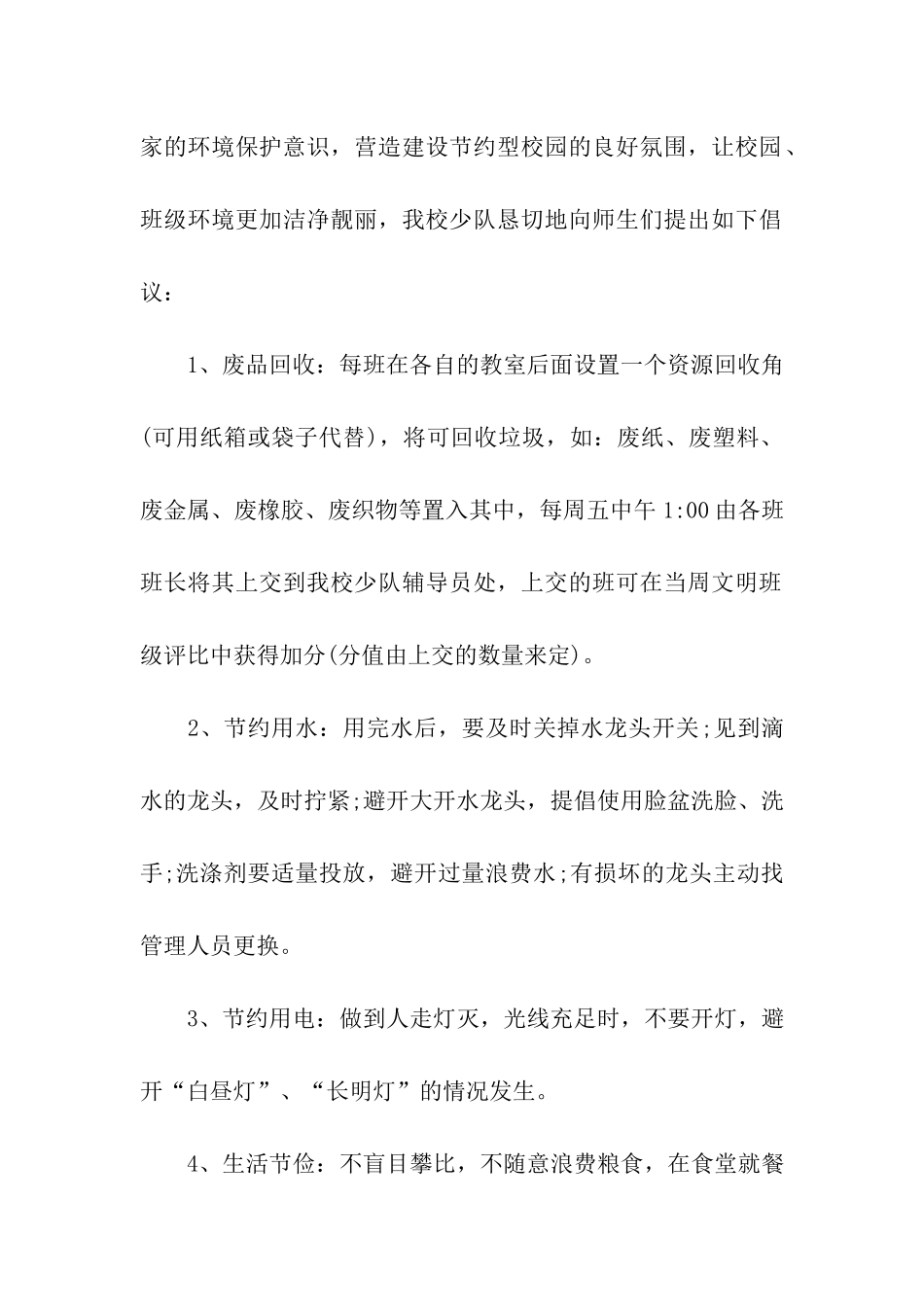 家的环境保护意识，营造建设节约型校园的良好氛围，让校园、班级环境更加洁净靓丽，我校少队恳切地向师生们提出如下倡议：

1、废品回收：每班在各自的教室后面设置一个资源回收角(可用纸箱或袋子代替)，将可回收垃圾，如：废纸、废塑料、废金属、废橡胶、废织物等置入其中，每周五中午 1:00 由各班班长将其上交到我校少队辅导员处，上交的班可在当周文明班级评比中获得加分(分值由上交的数量来定)。

2、节约用水：用完水后，要及时关掉水龙头开关;见到滴水的龙头，及时拧紧;避开大开水龙头，提倡使用脸盆洗脸、洗手;洗涤剂要适量投放，避开过量浪费水;有损坏的龙头主动找管理人员更换。

3、节约用电：做到人走灯灭，光线充足时，不要开灯，避开“白昼灯”、“长明灯”的情况发生。

4、生活节俭：不盲目攀比，不随意浪费粮食，在食堂就餐